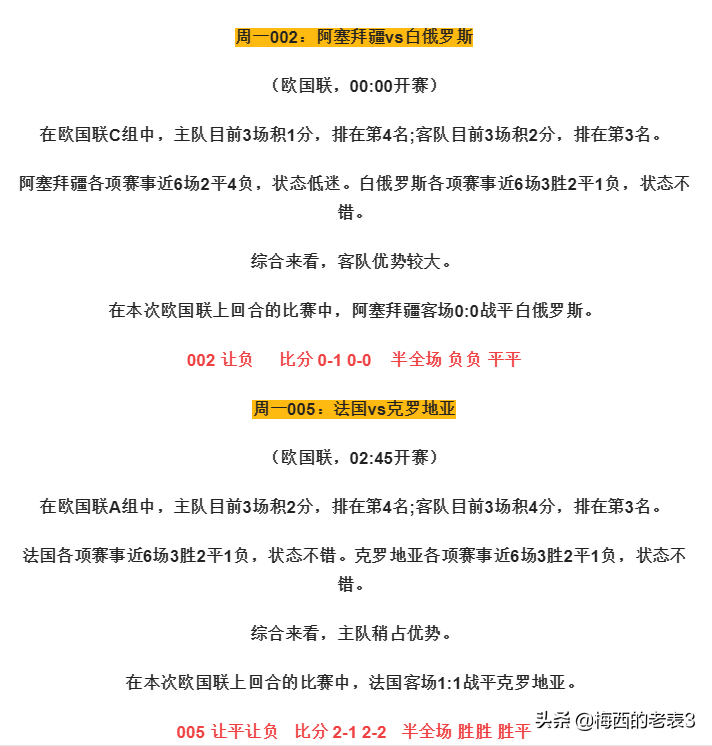 周一002：阿塞拜疆vs白俄罗斯

（欧国联，00:00开赛）

在欧国联C组中，主队目前3场积1分，排在第4名;客队目前3场积2分，排在第3名。

阿塞拜疆各项赛事近6场2平4负，状态低迷。白俄罗斯各项赛事近6场3胜2平1负，状态不错。

综合来看，客队优势较大。

在本次欧国联上回合的比赛中，阿塞拜疆客场0:0战平白俄罗斯。

002 让负　比分 0-1 0-0　半全场 负负 平平

周一005：法国vs克罗地亚

（欧国联，02:45开赛）

在欧国联A组中，主队目前3场积2分，排在第4名;客队目前3场积4分，排在第3名。

法国各项赛事近6场3胜2平1负，状态不错。克罗地亚各项赛事近6场3胜2平1负，状态不错。

综合来看，主队稍占优势。

在本次欧国联上回合的比赛中，法国客场1:1战平克罗地亚。

005 让平让负　比分 2-1 2-2　半全场 胜胜 胜平

头条 @梅西的老表3